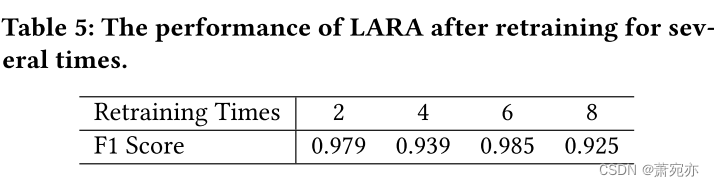 Table 5: The performance of LARA after retraining for several times.

| Retraining Times | 2 | 4 | 6 | 8 |
|---|---|---|---|---|
| F1 Score | 0.979 | 0.939 | 0.985 | 0.925 |

CSDN @萧宛亦